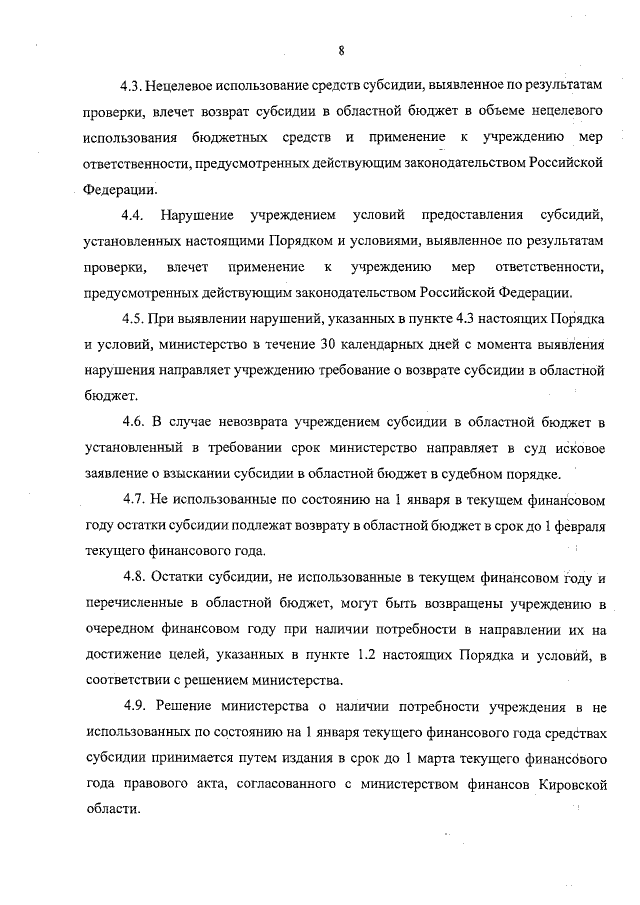 8

4.3. Нецелевое использование средств субсидии, выявленное по результатам проверки, влечет возврат субсидии в областной бюджет в объеме нецелевого использования бюджетных средств и применение к учреждению мер ответственности, предусмотренных действующим законодательством Российской Федерации.

4.4. Нарушение учреждением условий предоставления субсидий, установленных настоящими Порядком и условиями, выявленное по результатам проверки, влечет применение к учреждению мер ответственности, предусмотренных действующим законодательством Российской Федерации.

4.5. При выявлении нарушений, указанных в пункте 4.3 настоящих Порядка и условий, министерство в течение 30 календарных дней с момента выявления нарушения направляет учреждению требование о возврате субсидии в областной бюджет.

4.6. В случае невозврата учреждением субсидии в областной бюджет в установленный в требовании срок министерство направляет в суд исковое заявление о взыскании субсидии в областной бюджет в судебном порядке.

4.7. Не использованные по состоянию на 1 января в текущем финансовом году остатки субсидии подлежат возврату в областной бюджет в срок до 1 февраля текущего финансового года.

4.8. Остатки субсидии, не использованные в текущем финансовом году и перечисленные в областной бюджет, могут быть возвращены учреждению в очередном финансовом году при наличии потребности в направлении их на достижение целей, указанных в пункте 1.2 настоящих Порядка и условий, в соответствии с решением министерства.

4.9. Решение министерства о наличии потребности учреждения в не использованных по состоянию на 1 января текущего финансового года средствах субсидии принимается путем издания в срок до 1 марта текущего финансового года правового акта, согласованного с министерством финансов Кировской области.